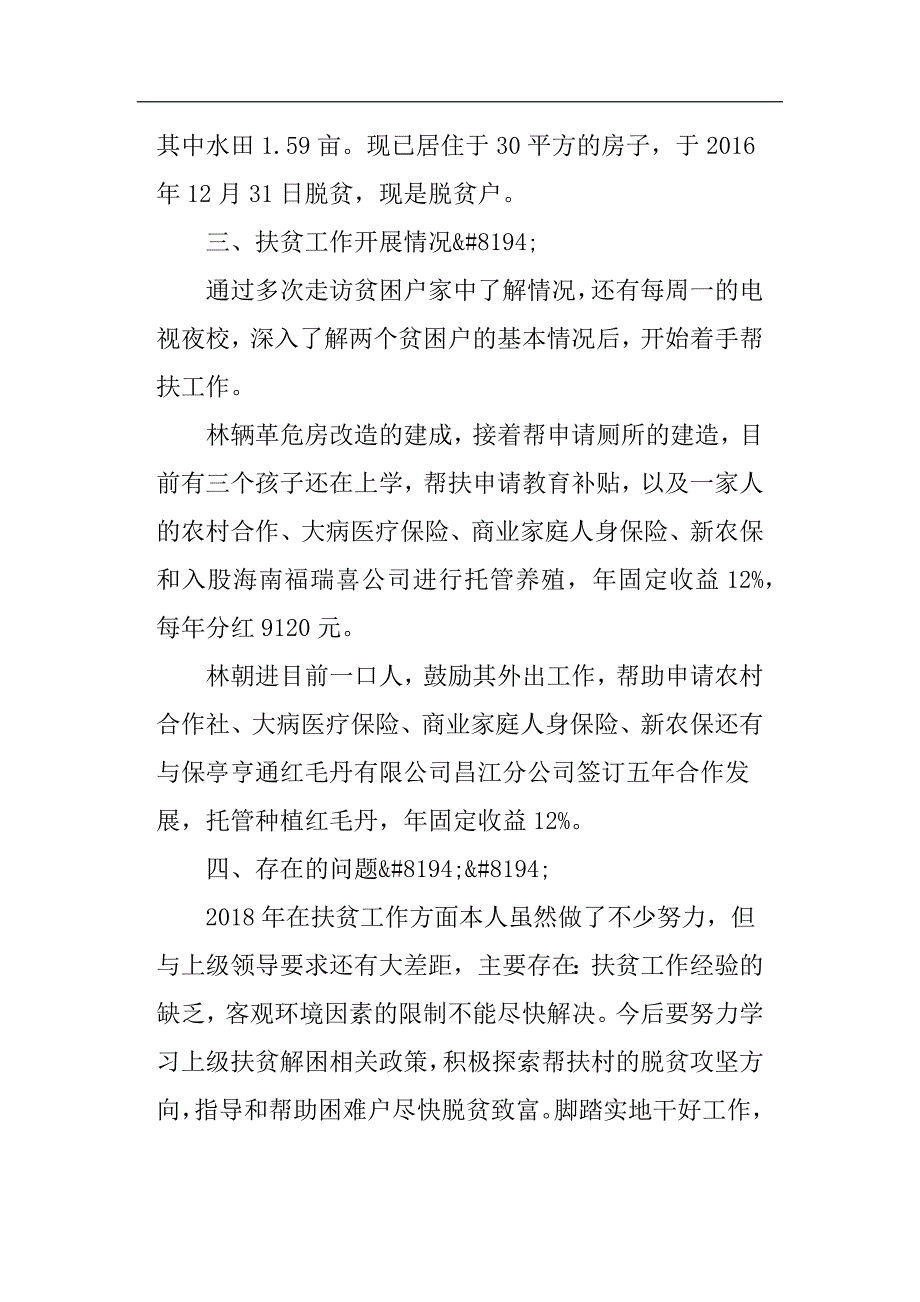 其中水田 1.59 亩。现已居住于 30 平方的房子，于 2016 年 12 月 31 日脱贫，现是脱贫户。

三、扶贫工作开展情况&#8194;

通过多次走访贫困户家中了解情况，还有每周一的电视夜校，深入了解两个贫困户的基本情况后，开始着手帮扶工作。

林辆革危房改造的建成，接着帮申请厕所的建造，目前有三个孩子还在上学，帮扶申请教育补贴，以及一家人的农村合作、大病医疗保险、商业家庭人身保险、新农保和入股海南福瑞喜公司进行托管养殖，年固定收益 12%，每年分红 9120 元。

林朝进目前一口人，鼓励其外出工作，帮助申请农村合作社、大病医疗保险、商业家庭人身保险、新农保还有与保亭亨通红毛丹有限公司昌江分公司签订五年合作发展，托管种植红毛丹，年固定收益 12%。

四、存在的问题&#8194;&#8194;

2018 年在扶贫工作方面本人虽然做了不少努力，但与上级领导要求还有大差距，主要存在：扶贫工作经验的缺乏，客观环境因素的限制不能尽快解决。今后要努力学习上级扶贫解困相关政策，积极探索帮扶村的脱贫攻坚方向，指导和帮助困难户尽快脱贫致富。脚踏实地干好工作，